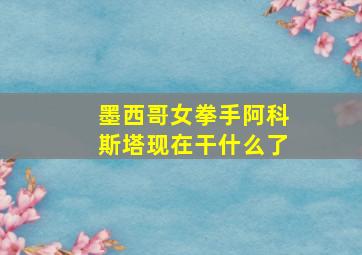 墨西哥女拳手阿科斯塔现在干什么了